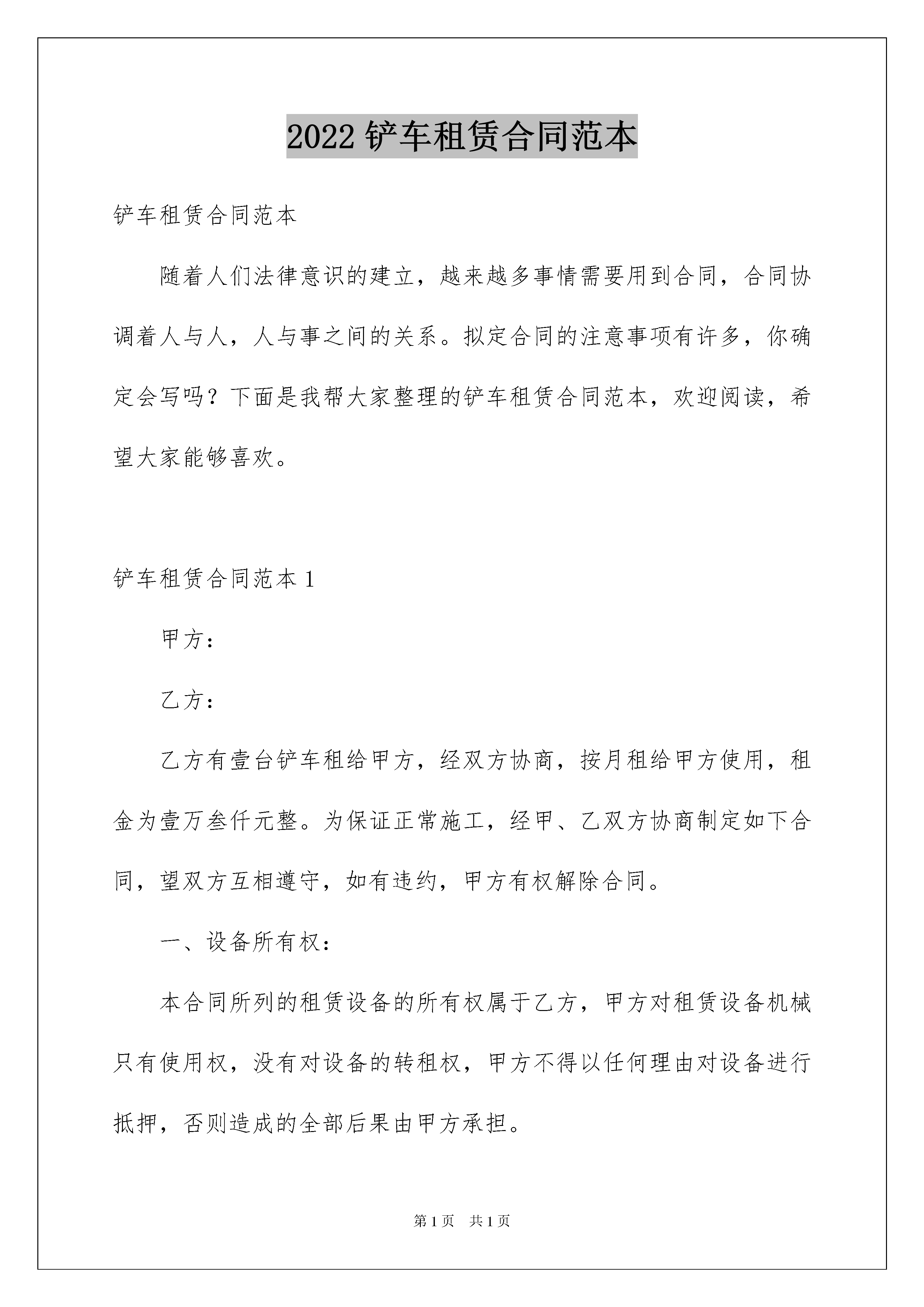 2022铲车租赁合同范本

铲车租赁合同范本

随着人们法律意识的建立，越来越多事情需要用到合同，合同协调着人与人，人与事之间的关系。拟定合同的注意事项有许多，你确定会写吗？下面是我帮大家整理的铲车租赁合同范本，欢迎阅读，希望大家能够喜欢。

铲车租赁合同范本1

甲方：

乙方：

乙方有壹台铲车租给甲方，经双方协商，按月租给甲方使用，租金为壹万叁仟元整。为保证正常施工，经甲、乙双方协商制定如下合同，望双方互相遵守，如有违约，甲方有权解除合同。

一、设备所有权：

本合同所列的租赁设备的所有权属于乙方，甲方对租赁设备机械只有使用权，没有对设备的转租权，甲方不得以任何理由对设备进行抵押，否则造成的全部后果由甲方承担。

第1页 共1页